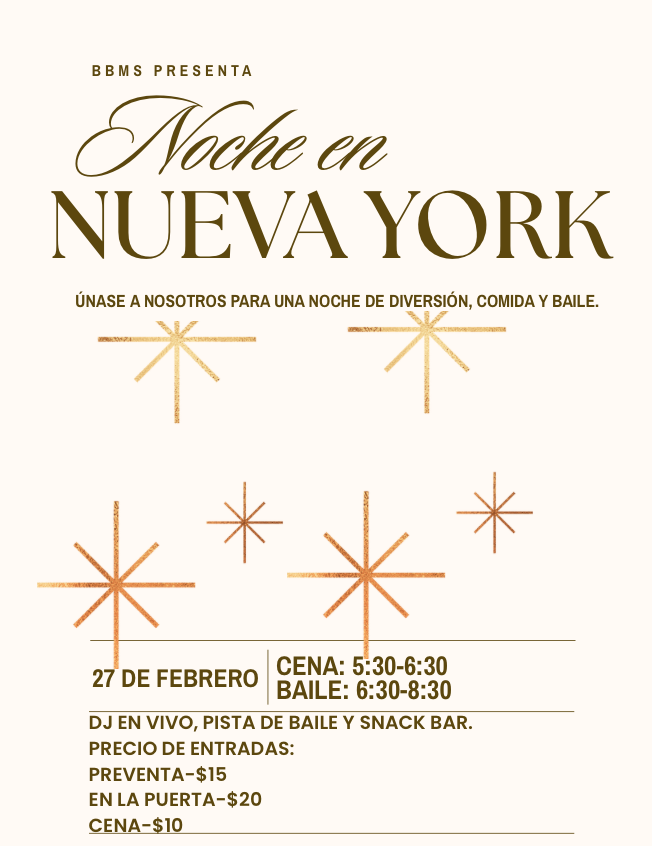 BBMS PRESENTA

Noche en
NUEVA YORK

ÚNASE A NOSOTROS PARA UNA NOCHE DE DIVERSIÓN, COMIDA Y BAILE.

27 DE FEBRERO

CENA: 5:30-6:30
BAILE: 6:30-8:30

DJ EN VIVO, PISTA DE BAILE Y SNACK BAR.
PRECIO DE ENTRADAS:
PREVENTA-$15
EN LA PUERTA-$20
CENA-$10